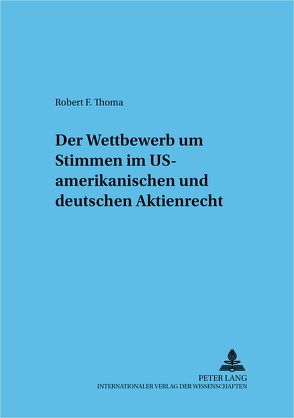 Robert F. Thoma

Der Wettbewerb um Stimmen im US-amerikanischen und deutschen Aktienrecht

PETER LANG
INTERNATIONALER VERLAG DER WISSENSCHAFTEN